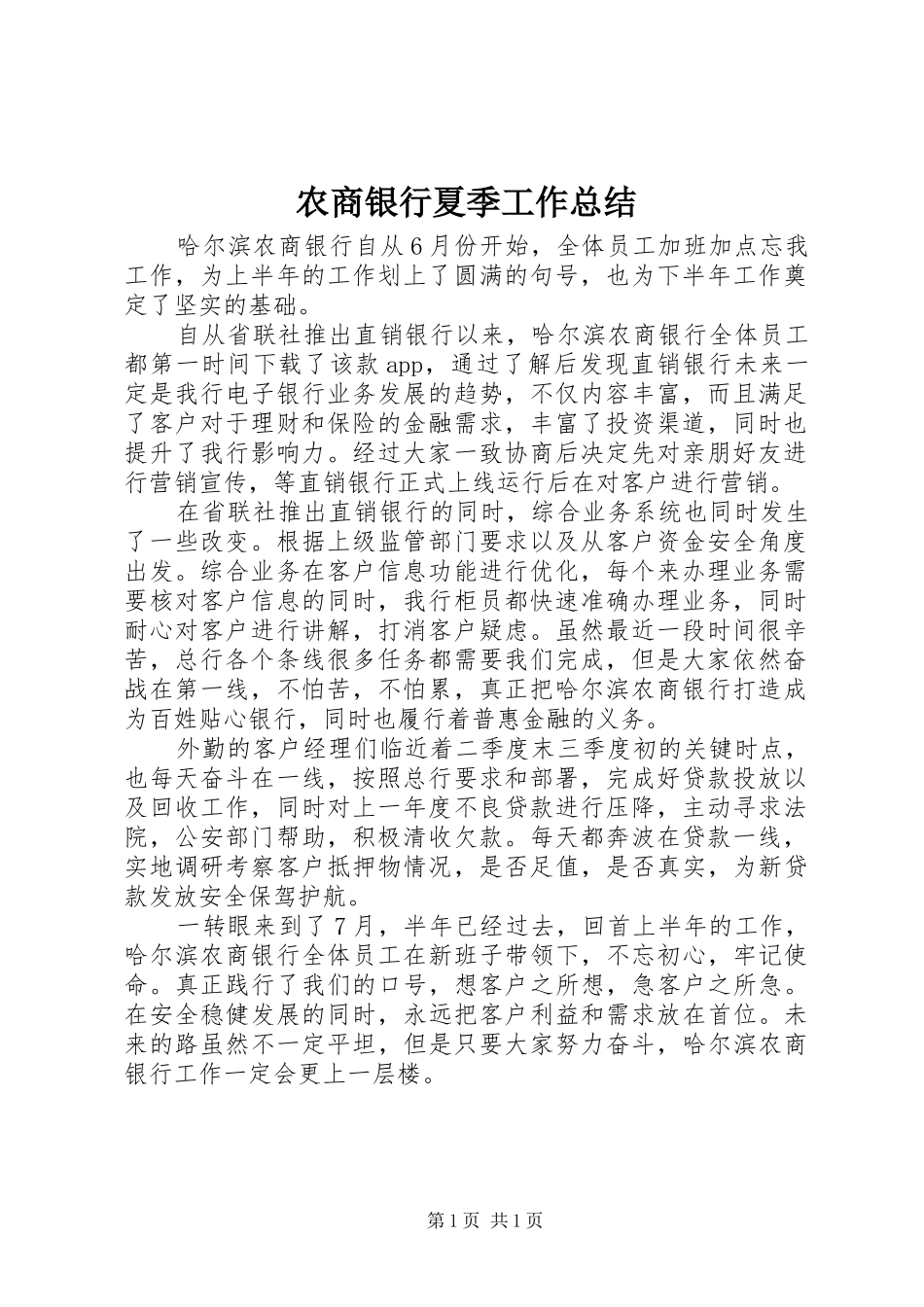 农商银行夏季工作总结

哈尔滨农商银行自从6月份开始，全体员工加班加点忘我工作，为上半年的工作划上了圆满的句号，也为下半年工作奠定了坚实的基础。

自从省联社推出直销银行以来，哈尔滨农商银行全体员工都第一时间下载了该款app，通过了解后发现直销银行未来一定是我行电子银行业务发展的趋势，不仅内容丰富，而且满足了客户对于理财和保险的金融需求，丰富了投资渠道，同时也提升了我行影响力。经过大家一致协商后决定先对亲朋好友进行营销宣传，等直销银行正式上线运行后在对客户进行营销。

在省联社推出直销银行的同时，综合业务系统也同时发生了一些改变。根据上级监管部门要求以及从客户资金安全角度出发。综合业务在客户信息功能进行优化，每个来办理业务需要核对客户信息的同时，我行柜员都快速准确办理业务，同时耐心对客户进行讲解，打消客户疑虑。虽然最近一段时间很辛苦，总行各个条线很多任务都需要我们完成，但是大家依然奋战在第一线，不怕苦，不怕累，真正把哈尔滨农商银行打造成为百姓贴心银行，同时也履行着普惠金融的义务。

外勤的客户经理们临近着二季度末三季度初的关键时点，也每天奋斗在一线，按照总行要求和部署，完成好贷款投放以及回收工作，同时对上一年度不良贷款进行压降，主动寻求法院，公安部门帮助，积极清收欠款。每天都奔波在贷款一线，实地调研考察客户抵押物情况，是否足值，是否真实，为新贷款发放安全保驾护航。

一转眼来到了7月，半年已经过去，回首上半年的工作，哈尔滨农商银行全体员工在新班子带领下，不忘初心，牢记使命。真正践行了我们的口号，想客户之所想，急客户之所急。在安全稳健发展的同时，永远把客户利益和需求放在首位。未来的路虽然不一定平坦，但是只要大家努力奋斗，哈尔滨农商银行工作一定会更上一层楼。

第1页 共1页